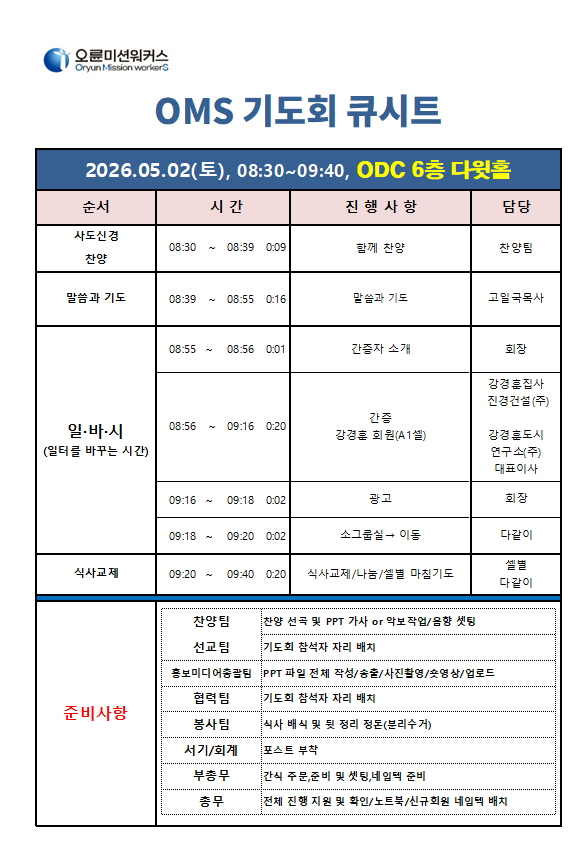 오륜미션워커스
Oryun Mission workerS

OMS 기도회 큐시트

2026.05.02(토), 08:30~09:40, ODC 6층 다윗홀

| 순서 | 시 간 | 진 행 사 항 | 담당 |
|---|---|---|---|
| 사도신경 찬양 | 08:30 ~ 08:39 0:09 | 함께 찬양 | 찬양팀 |
| 말씀과 기도 | 08:39 ~ 08:55 0:16 | 말씀과 기도 | 고일국목사 |
| 일·바·시 (일터를 바꾸는 시간) | 08:55 ~ 08:56 0:01 | 간증자 소개 | 회장 |
| | 08:56 ~ 09:16 0:20 | 간증 강경훈 회원(A1셀) | 강경훈집사 진경건설(주) 강경훈도시 연구소(주) 대표이사 |
| | 09:16 ~ 09:18 0:02 | 광고 | 회장 |
| | 09:18 ~ 09:20 0:02 | 소그룹실→ 이동 | 다같이 |
| 식사교제 | 09:20 ~ 09:40 0:20 | 식사교제/나눔/셀별 마침기도 | 셀별 다같이 |

준비사항

| 찬양팀 | 찬양 선곡 및 PPT 가사 or 악보작업/음향 셋팅 |
|---|---|
| 선교팀 | 기도회 참석자 자리 배치 |
| 홍보미디어총괄팀 | PPT 파일 전체 작성/송출/사진촬영/숏영상/업로드 |
| 협력팀 | 기도회 참석자 자리 배치 |
| 봉사팀 | 식사 배식 및 뒷 정리 정돈(분리수거) |
| 서기/회계 | 포스트 부착 |
| 부총무 | 간식 주문,준비 및 셋팅,네임텍 준비 |
| 총무 | 전체 진행 지원 및 확인/노트북/신규회원 네임텍 배치 |